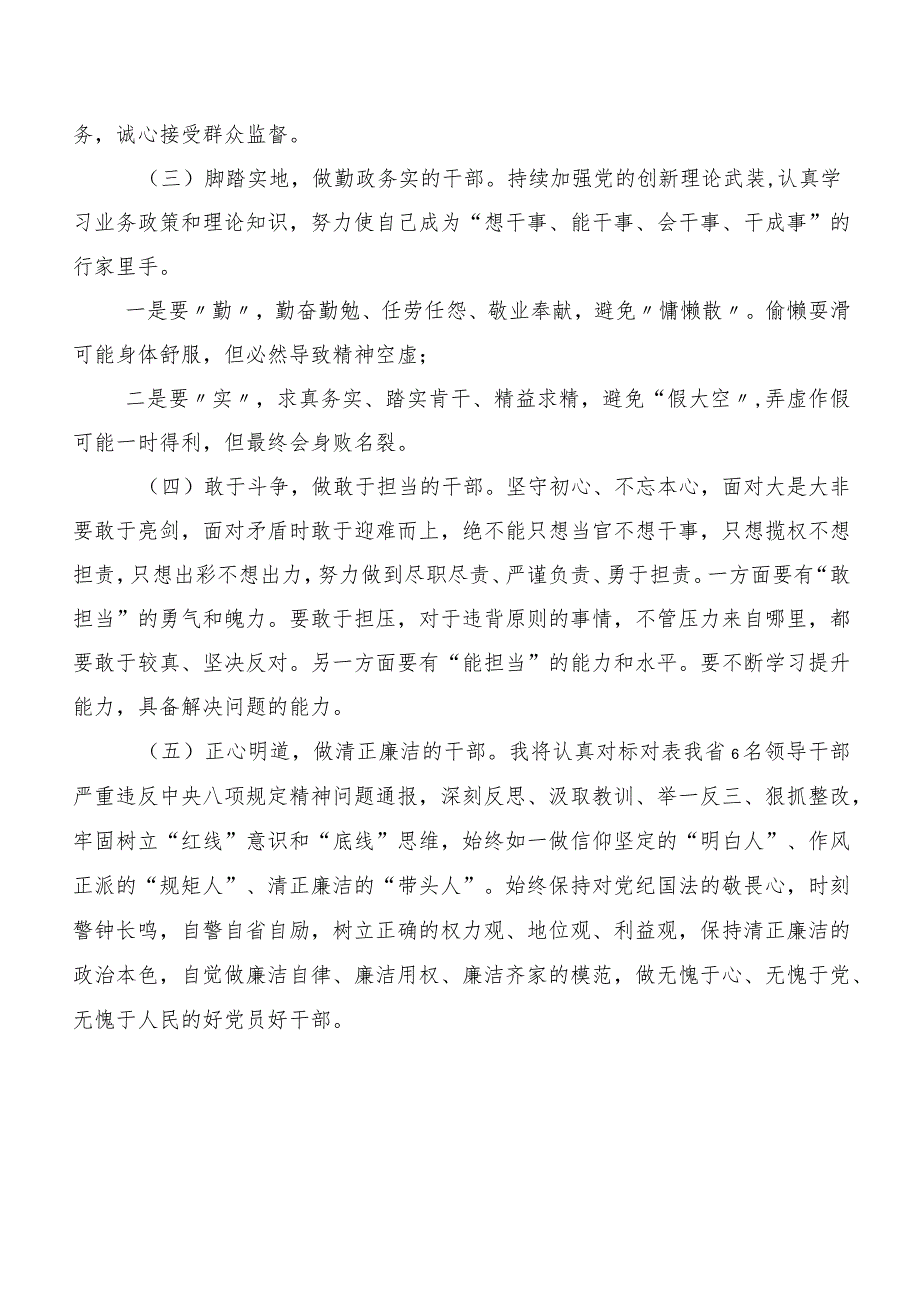 务，诚心接受群众监督。

（三）脚踏实地，做勤政务实的干部。持续加强党的创新理论武装，认真学习业务政策和理论知识，努力使自己成为“想干事、能干事、会干事、干成事”的行家里手。

一是要〃勤〃，勤奋勤勉、任劳任怨、敬业奉献，避免〃慵懒散〃。偷懒耍滑可能身体舒服，但必然导致精神空虚；

二是要〃实〃，求真务实、踏实肯干、精益求精，避免“假大空〃，弄虚作假可能一时得利，但最终会身败名裂。

（四）敢于斗争，做敢于担当的干部。坚守初心、不忘本心，面对大是大非要敢于亮剑，面对矛盾时敢于迎难而上，绝不能只想当官不想干事，只想揽权不想担责，只想出彩不想出力，努力做到尽职尽责、严谨负责、勇于担责。一方面要有“敢担当”的勇气和魄力。要敢于担压，对于违背原则的事情，不管压力来自哪里，都要敢于较真、坚决反对。另一方面要有“能担当”的能力和水平。要不断学习提升能力，具备解决问题的能力。

（五）正心明道，做清正廉洁的干部。我将认真对标对表我省6名领导干部严重违反中央八项规定精神问题通报，深刻反思、汲取教训、举一反三、狠抓整改，牢固树立“红线”意识和“底线”思维，始终如一做信仰坚定的“明白人”、作风正派的“规矩人”、清正廉洁的“带头人”。始终保持对党纪国法的敬畏心，时刻警钟长鸣，自警自省自励，树立正确的权力观、地位观、利益观，保持清正廉洁的政治本色，自觉做廉洁自律、廉洁用权、廉洁齐家的模范，做无愧于心、无愧于党、无愧于人民的好党员好干部。